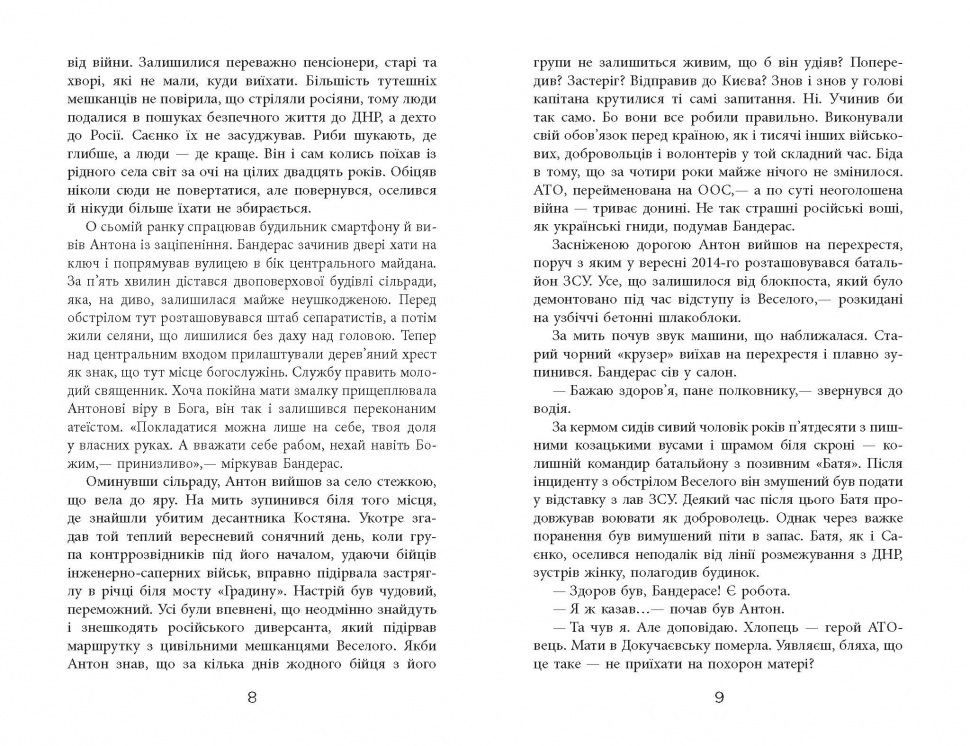 від війни. Залишилися переважно пенсіонери, старі та хворі, які не мали, куди виїхати. Більшість тутешніх мешканців не повірила, що стріляли росіяни, тому люди подалися в пошуках безпечного життя до ДНР, а дехто до Росії. Саєнко їх не засуджував. Риби шукають, де глибше, а люди — де краще. Він і сам колись поїхав із рідного села світ за очі на цілих двадцять років. Обіцяв ніколи сюди не повертатися, але повернувся, оселився й нікуди більше їхати не збирається.

О сьомій ранку спрацював будильник смартфону й вивів Антона із заціпеніння. Бандерас зачинив двері хати на ключ і попрямував вулицею в бік центрального майдана. За п'ять хвилин дістався двоповерхової будівлі сільради, яка, на диво, залишилася майже неушкодженою. Перед обстрілом тут розташовувався штаб сепаратистів, а потім жили селяни, що лишилися без даху над головою. Тепер над центральним входом прилаштували дерев'яний хрест як знак, що тут місце богослужінь. Службу править молодий священник. Хоча покійна мати змалку прищеплювала Антонові віру в Бога, він так і залишився переконаним атеїстом. «Покладатися можна лише на себе, твоя доля у власних руках. А вважати себе рабом, нехай навіть Божим,— принизливо»,— міркував Бандерас.

Оминувши сільраду, Антон вийшов за село стежкою, що вела до яру. На мить зупинився біля того місця, де знайшли убитим десантника Костяна. Укотре згадав той теплий вересневий сонячний день, коли група контррозвідників під його началом, удаючи бійців інженерно-саперних військ, вправно підірвала застряглу в річці біля мосту «Градину». Настрій був чудовий, переможний. Усі були впевнені, що неодмінно знайдуть і знешкодять російського диверсанта, який підірвав маршрутку з цивільними мешканцями Веселого. Якби Антон знав, що за кілька днів жодного бійця з його

8

групи не залишиться живим, що б він удіяв? Попередив? Застеріг? Відправив до Києва? Знов і знов у голові капітана крутилися ті самі запитання. Ні. Учинив би так само. Бо вони все робили правильно. Виконували свій обов'язок перед країною, як і тисячі інших військових, добровольців і волонтерів у той складний час. Біда в тому, що за чотири роки майже нічого не змінилося. АТО, перейменована на ООС, — по суті неоголошена війна — триває донині. Не так страшні російські воші, як українські гниди, подумав Бандерас.

Засніженою дорогою Антон вийшов на перехрестя, поруч з яким у вересні 2014-го розташовувався батальйон ЗСУ. Усе, що залишилося від блокпоста, який було демонтовано під час відступу із Веселого,— розкидані на узбіччі бетонні шлакоблоки.

За мить почув звук машини, що наближалася. Старий чорний «крузер» виїхав на перехрестя і плавно зупинився. Бандерас сів у салон.

— Бажаю здоров'я, пане полковнику,— звернувся до водія.

За кермом сидів сивий чоловік років п'ятдесяти з пишними козацькими вусами і шрамом біля скроні — колишній командир батальйону з позивним «Батя». Після інциденту з обстрілом Веселого він змушений був подати у відставку з лав ЗСУ. Деякий час після цього Батя продовжував воювати як доброволець. Однак через важке поранення був вимушений піти в запас. Батя, як і Саєнко, оселився неподалік від лінії розмежування з ДНР, зустрів жінку, полагодив будинок.

— Здоров був, Бандерасе! Є робота.

— Я ж казав…— почав був Антон.

— Та чув я. Але доповідаю. Хлопець — герой АТОвець. Мати в Докучаєвську померла. Уявляєш, бляха, що це таке — не приїхати на похорон матері?

9